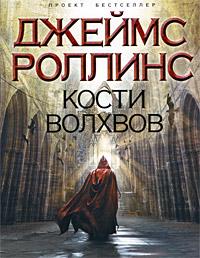 ПРОЕКТ БЕСТСЕЛЛЕР

ДЖЕЙМС РОЛЛИНС

КОСТИ ВОЛХВОВ